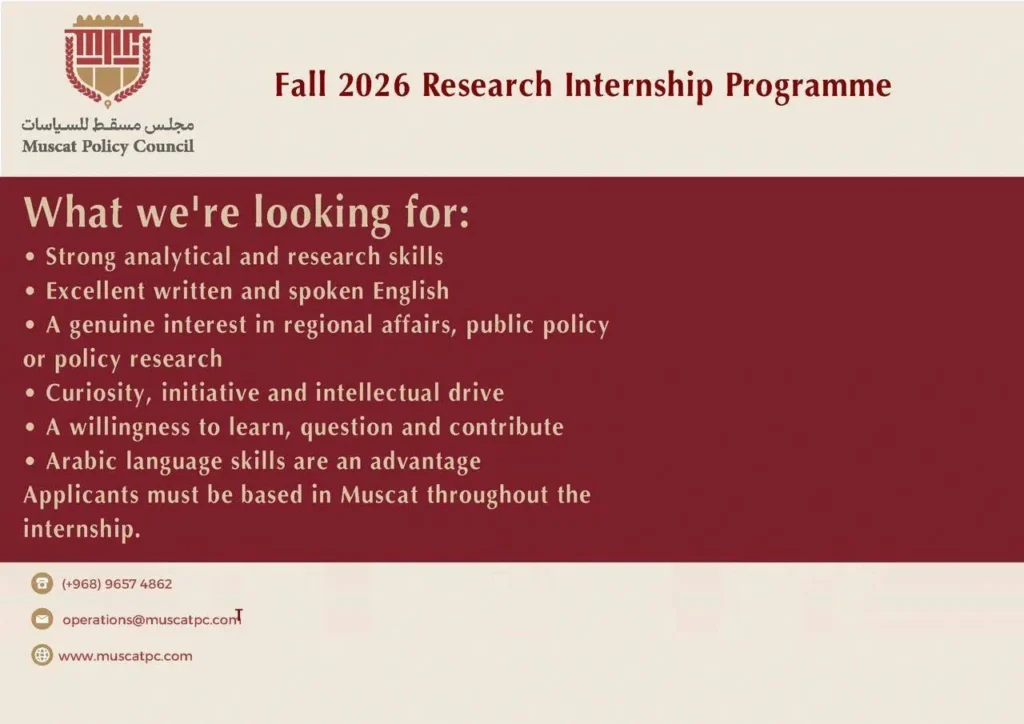 مجلس مسقط للسياسات
Muscat Policy Council

Fall 2026 Research Internship Programme

What we're looking for:

• Strong analytical and research skills
• Excellent written and spoken English
• A genuine interest in regional affairs, public policy or policy research
• Curiosity, initiative and intellectual drive
• A willingness to learn, question and contribute
• Arabic language skills are an advantage

Applicants must be based in Muscat throughout the internship.

(+968) 9657 4862
operations@muscatpc.com
www.muscatpc.com